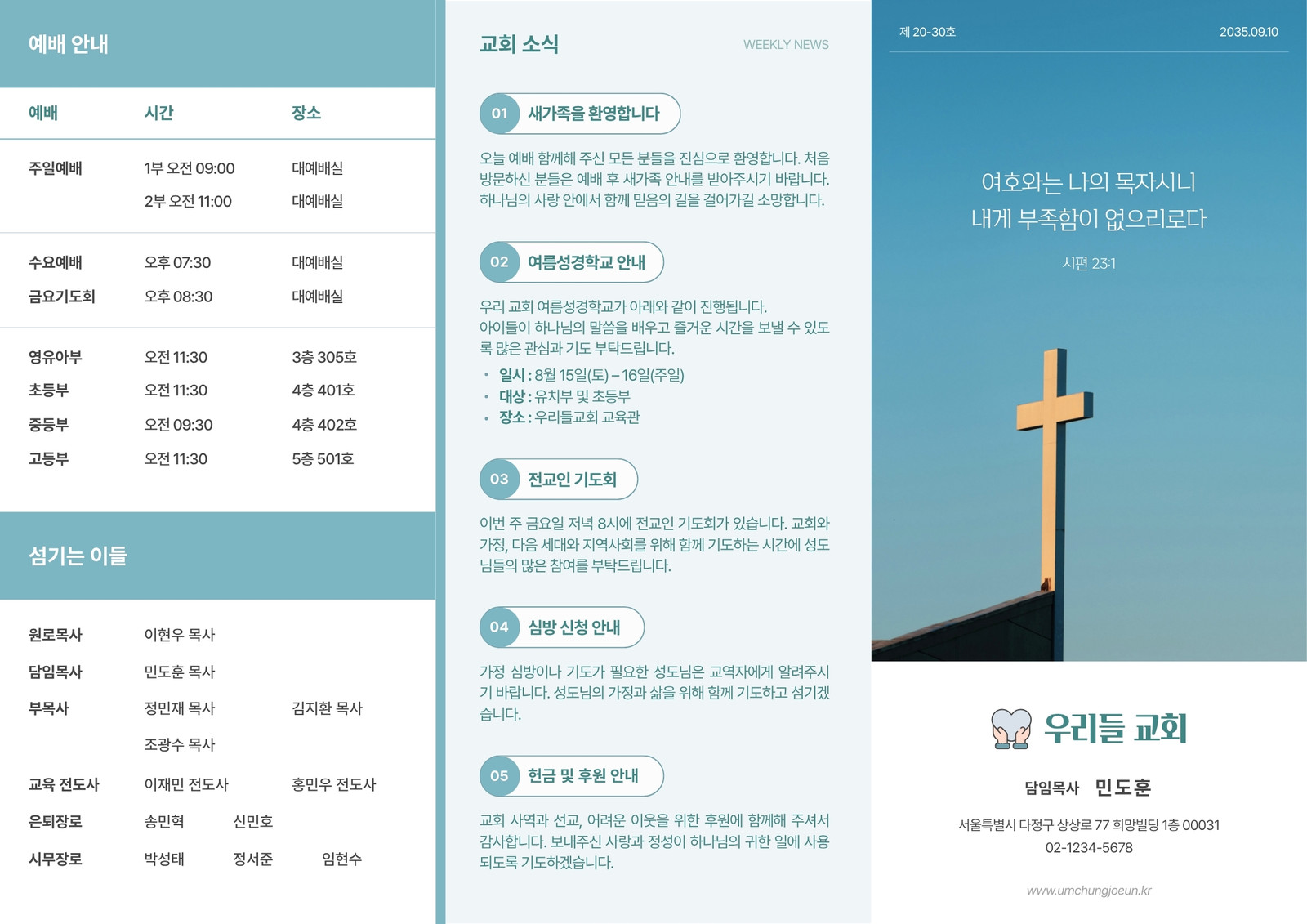 예배 안내

| 예배 | 시간 | 장소 |
|---|---|---|
| 주일예배 | 1부 오전 09:00 | 대예배실 |
|  | 2부 오전 11:00 | 대예배실 |
| 수요예배 | 오후 07:30 | 대예배실 |
| 금요기도회 | 오후 08:30 | 대예배실 |
| 영유아부 | 오전 11:30 | 3층 305호 |
| 초등부 | 오전 11:30 | 4층 401호 |
| 중등부 | 오전 09:30 | 4층 402호 |
| 고등부 | 오전 11:30 | 5층 501호 |

섬기는 이들

원로목사 이현우 목사
담임목사 민도훈 목사
부목사 정민재 목사 김지환 목사
조광수 목사
교육 전도사 이재민 전도사 홍민우 전도사
은퇴장로 송민혁 신민호
시무장로 박성태 정서준 임현수

교회 소식
WEEKLY NEWS

01 새가족을 환영합니다

오늘 예배 함께해 주신 모든 분들을 진심으로 환영합니다. 처음 방문하신 분들은 예배 후 새가족 안내를 받아주시기 바랍니다. 하나님의 사랑 안에서 함께 믿음의 길을 걸어가길 소망합니다.

02 여름성경학교 안내

우리 교회 여름성경학교가 아래와 같이 진행됩니다.
아이들이 하나님의 말씀을 배우고 즐거운 시간을 보낼 수 있도록 많은 관심과 기도 부탁드립니다.

• 일시 : 8월 15일(토) – 16일(주일)
• 대상 : 유치부 및 초등부
• 장소 : 우리들교회 교육관

03 전교인 기도회

이번 주 금요일 저녁 8시에 전교인 기도회가 있습니다. 교회와 가정, 다음 세대와 지역사회를 위해 함께 기도하는 시간에 성도님들의 많은 참여를 부탁드립니다.

04 심방 신청 안내

가정 심방이나 기도가 필요한 성도님은 교역자에게 알려주시기 바랍니다. 성도님의 가정과 삶을 위해 함께 기도하고 섬기겠습니다.

05 헌금 및 후원 안내

교회 사역과 선교, 어려운 이웃을 위한 후원에 함께해 주셔서 감사합니다. 보내주신 사랑과 정성이 하나님의 귀한 일에 사용되도록 기도하겠습니다.

제 20-30호
2035.09.10

여호와는 나의 목자시니
내게 부족함이 없으리로다

시편 23:1

우리들 교회

담임목사 민도훈

서울특별시 다정구 상상로 77 희망빌딩 1층 00031
02-1234-5678

www.umchungjoeun.kr